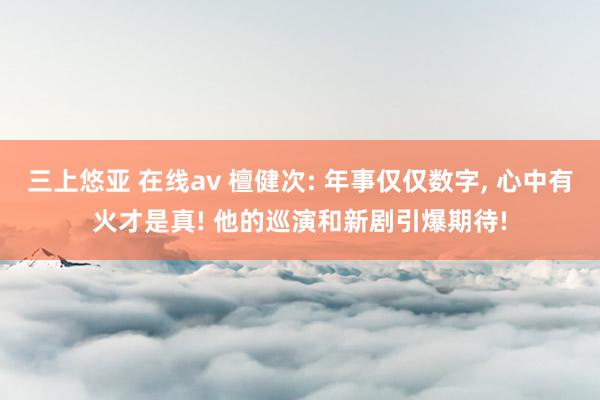 三上悠亚 在线av 檀健次: 年事仅仅数字, 心中有火才是真! 他的巡演和新剧引爆期待!